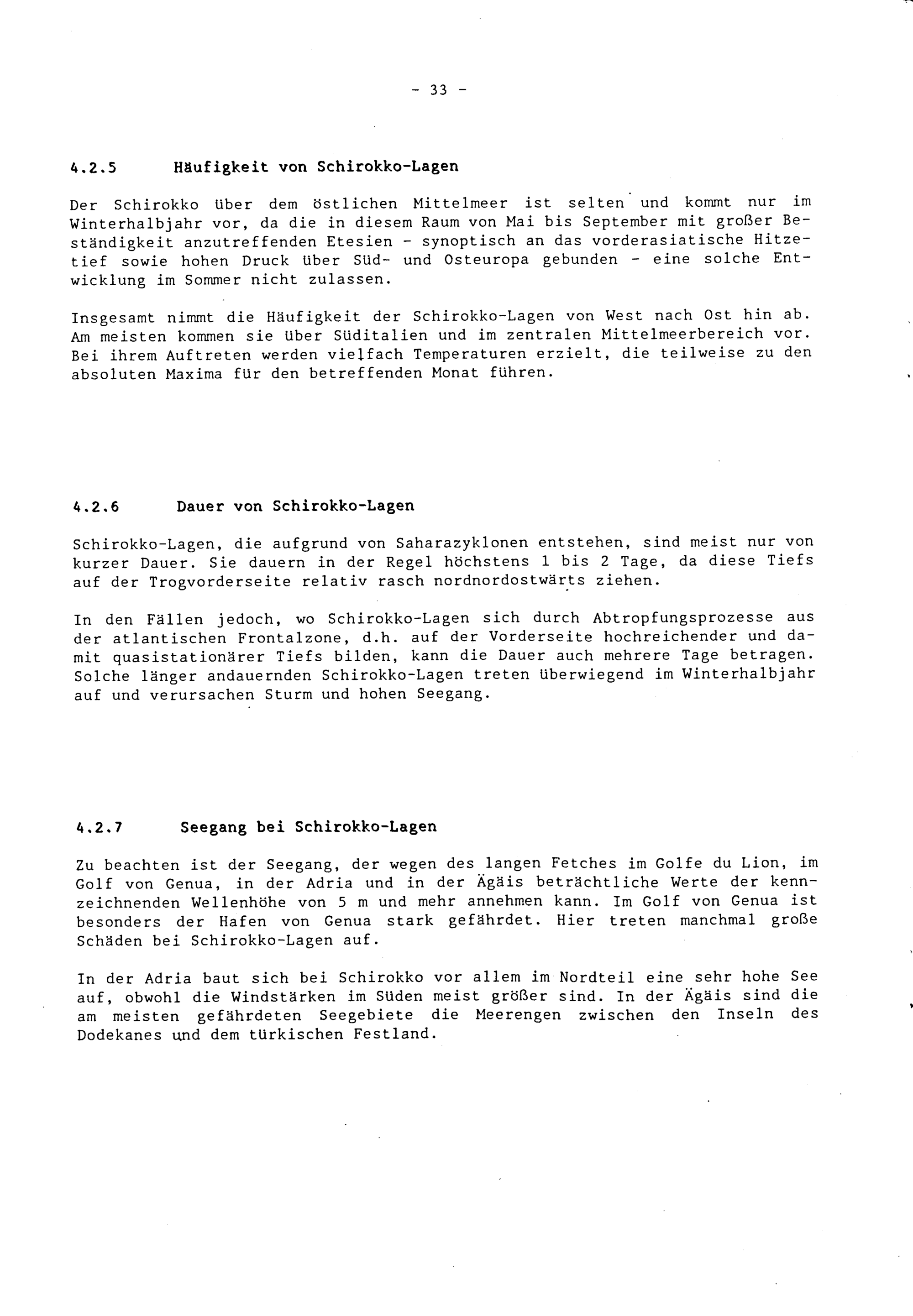 - 33 -

4.2.5 Häufigkeit von Schirokko-Lagen

Der Schirokko über dem östlichen Mittelmeer ist selten und kommt nur im Winterhalbjahr vor, da die in diesem Raum von Mai bis September mit großer Beständigkeit anzutreffenden Etesien - synoptisch an das vorderasiatische Hitzetief sowie hohen Druck über Süd- und Osteuropa gebunden - eine solche Entwicklung im Sommer nicht zulassen.

Insgesamt nimmt die Häufigkeit der Schirokko-Lagen von West nach Ost hin ab. Am meisten kommen sie über Süditalien und im zentralen Mittelmeerbereich vor. Bei ihrem Auftreten werden vielfach Temperaturen erzielt, die teilweise zu den absoluten Maxima für den betreffenden Monat führen.

4.2.6 Dauer von Schirokko-Lagen

Schirokko-Lagen, die aufgrund von Saharazyklonen entstehen, sind meist nur von kurzer Dauer. Sie dauern in der Regel höchstens 1 bis 2 Tage, da diese Tiefs auf der Trogvorderseite relativ rasch nordnordostwärts ziehen.

In den Fällen jedoch, wo Schirokko-Lagen sich durch Abtropfungsprozesse aus der atlantischen Frontalzone, d.h. auf der Vorderseite hochreichender und damit quasistationärer Tiefs bilden, kann die Dauer auch mehrere Tage betragen. Solche länger andauernden Schirokko-Lagen treten überwiegend im Winterhalbjahr auf und verursachen Sturm und hohen Seegang.

4.2.7 Seegang bei Schirokko-Lagen

Zu beachten ist der Seegang, der wegen des langen Fetches im Golfe du Lion, im Golf von Genua, in der Adria und in der Ägäis beträchtliche Werte der kennzeichnenden Wellenhöhe von 5 m und mehr annehmen kann. Im Golf von Genua ist besonders der Hafen von Genua stark gefährdet. Hier treten manchmal große Schäden bei Schirokko-Lagen auf.

In der Adria baut sich bei Schirokko vor allem im Nordteil eine sehr hohe See auf, obwohl die Windstärken im Süden meist größer sind. In der Ägäis sind die am meisten gefährdeten Seegebiete die Meerengen zwischen den Inseln des Dodekanes und dem türkischen Festland.